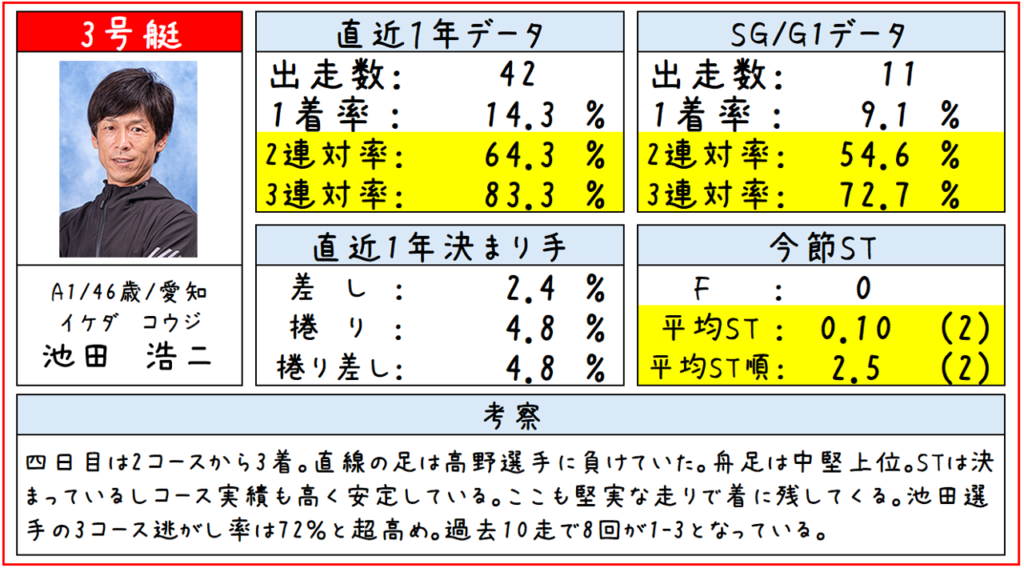 3号艇

A1/46歳/愛知
イケダ コウジ
池田 浩二

直近1年データ
出走数: 42
1着率: 14.3 %
2連対率: 64.3 %
3連対率: 83.3 %

直近1年決まり手
差し: 2.4 %
捲り: 4.8 %
捲り差し: 4.8 %

SG/G1データ
出走数: 11
1着率: 9.1 %
2連対率: 54.6 %
3連対率: 72.7 %

今節ST
F: 0
平均ST: 0.10 (2)
平均ST順: 2.5 (2)

考察

四日目は2コースから3着。直線の足は高野選手に負けていた。舟足は中堅上位。STは決まっているしコース実績も高く安定している。ここも堅実な走りで着に残してくる。池田選手の3コース逃がし率は72%と超高め。過去10走で8回が1-3となっている。